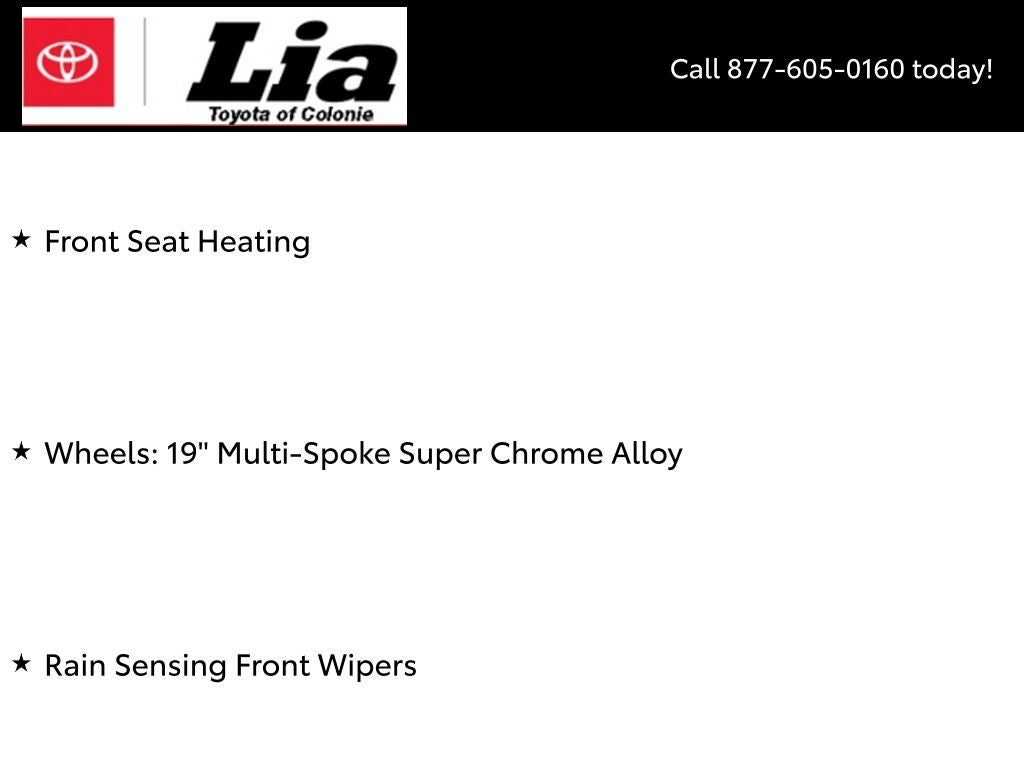 Lia
Toyota of Colonie

Call 877-605-0160 today!

★ Front Seat Heating

★ Wheels: 19" Multi-Spoke Super Chrome Alloy

★ Rain Sensing Front Wipers